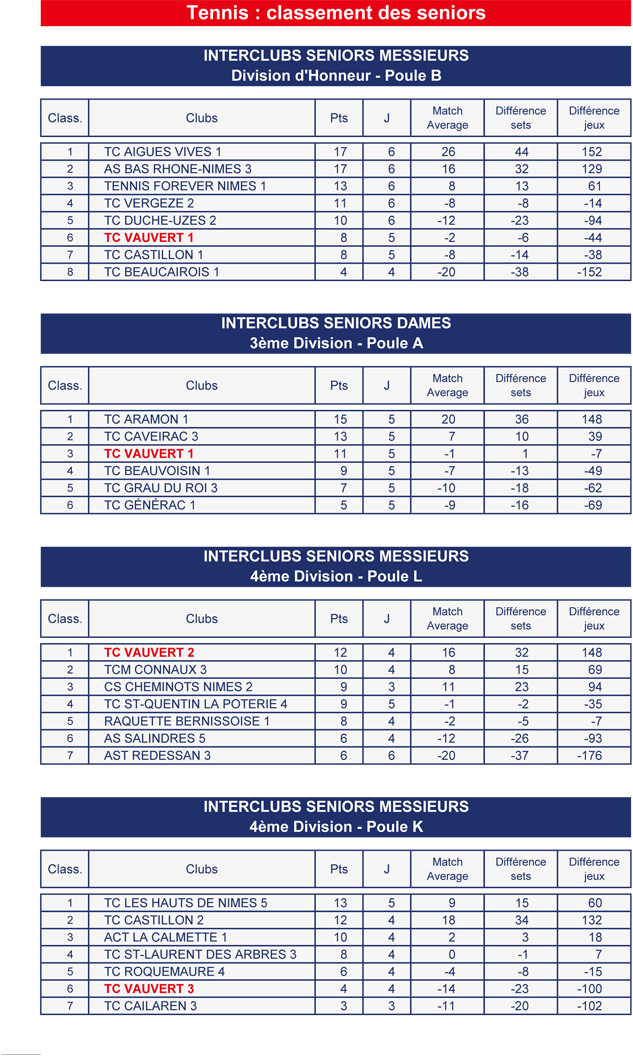 Tennis : classement des seniors

INTERCLUBS SENIORS MESSIEURS
Division d'Honneur - Poule B

| Class. | Clubs | Pts | J | Match Average | Différence sets | Différence jeux |
|---|---|---|---|---|---|---|
| 1 | TC AIGUES VIVES 1 | 17 | 6 | 26 | 44 | 152 |
| 2 | AS BAS RHONE-NIMES 3 | 17 | 6 | 16 | 32 | 129 |
| 3 | TENNIS FOREVER NIMES 1 | 13 | 6 | 8 | 13 | 61 |
| 4 | TC VERGEZE 2 | 11 | 6 | -8 | -8 | -14 |
| 5 | TC DUCHE-UZES 2 | 10 | 6 | -12 | -23 | -94 |
| 6 | TC VAUVERT 1 | 8 | 5 | -2 | -6 | -44 |
| 7 | TC CASTILLON 1 | 8 | 5 | -8 | -14 | -38 |
| 8 | TC BEAUCAIROIS 1 | 4 | 4 | -20 | -38 | -152 |

INTERCLUBS SENIORS DAMES
3ème Division - Poule A

| Class. | Clubs | Pts | J | Match Average | Différence sets | Différence jeux |
|---|---|---|---|---|---|---|
| 1 | TC ARAMON 1 | 15 | 5 | 20 | 36 | 148 |
| 2 | TC CAVEIRAC 3 | 13 | 5 | 7 | 10 | 39 |
| 3 | TC VAUVERT 1 | 11 | 5 | -1 | 1 | -7 |
| 4 | TC BEAUVOISIN 1 | 9 | 5 | -7 | -13 | -49 |
| 5 | TC GRAU DU ROI 3 | 7 | 5 | -10 | -18 | -62 |
| 6 | TC GÉNÉRAC 1 | 5 | 5 | -9 | -16 | -69 |

INTERCLUBS SENIORS MESSIEURS
4ème Division - Poule L

| Class. | Clubs | Pts | J | Match Average | Différence sets | Différence jeux |
|---|---|---|---|---|---|---|
| 1 | TC VAUVERT 2 | 12 | 4 | 16 | 32 | 148 |
| 2 | TCM CONNAUX 3 | 10 | 4 | 8 | 15 | 69 |
| 3 | CS CHEMINOTS NIMES 2 | 9 | 3 | 11 | 23 | 94 |
| 4 | TC ST-QUENTIN LA POTERIE 4 | 9 | 5 | -1 | -2 | -35 |
| 5 | RAQUETTE BERNISSOISE 1 | 8 | 4 | -2 | -5 | -7 |
| 6 | AS SALINDRES 5 | 6 | 4 | -12 | -26 | -93 |
| 7 | AST REDESSAN 3 | 6 | 6 | -20 | -37 | -176 |

INTERCLUBS SENIORS MESSIEURS
4ème Division - Poule K

| Class. | Clubs | Pts | J | Match Average | Différence sets | Différence jeux |
|---|---|---|---|---|---|---|
| 1 | TC LES HAUTS DE NIMES 5 | 13 | 5 | 9 | 15 | 60 |
| 2 | TC CASTILLON 2 | 12 | 4 | 18 | 34 | 132 |
| 3 | ACT LA CALMETTE 1 | 10 | 4 | 2 | 3 | 18 |
| 4 | TC ST-LAURENT DES ARBRES 3 | 8 | 4 | 0 | -1 | 7 |
| 5 | TC ROQUEMAURE 4 | 6 | 4 | -4 | -8 | -15 |
| 6 | TC VAUVERT 3 | 4 | 4 | -14 | -23 | -100 |
| 7 | TC CAILAREN 3 | 3 | 3 | -11 | -20 | -102 |